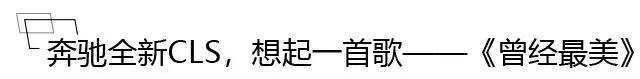 奔驰全新CLS，想起一首歌——《曾经最美》